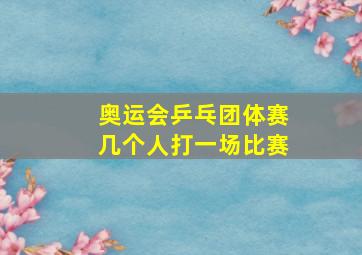 奥运会乒乓团体赛
几个人打一场比赛